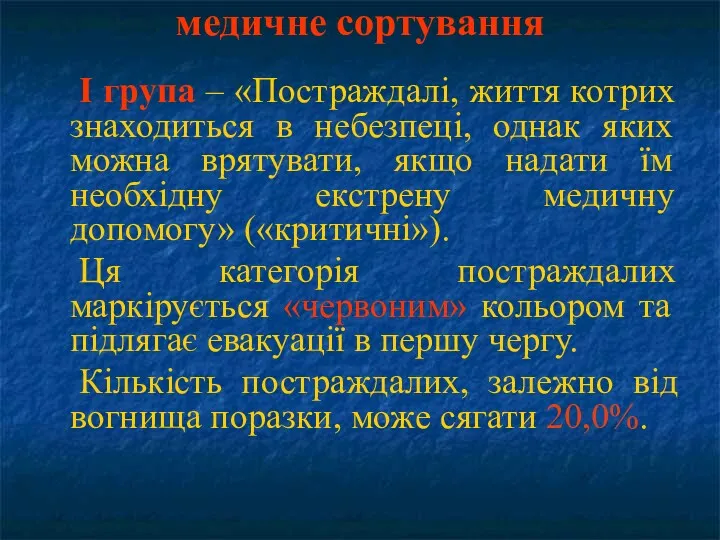 медичне сортування

І група – «Постраждалі, життя котрих знаходиться в небезпеці, однак яких можна врятувати, якщо надати їм необхідну екстрену медичну допомогу» («критичні»).

Ця категорія постраждалих маркірується «червоним» кольором та підлягає евакуації в першу чергу.

Кількість постраждалих, залежно від вогнища поразки, може сягати 20,0%.